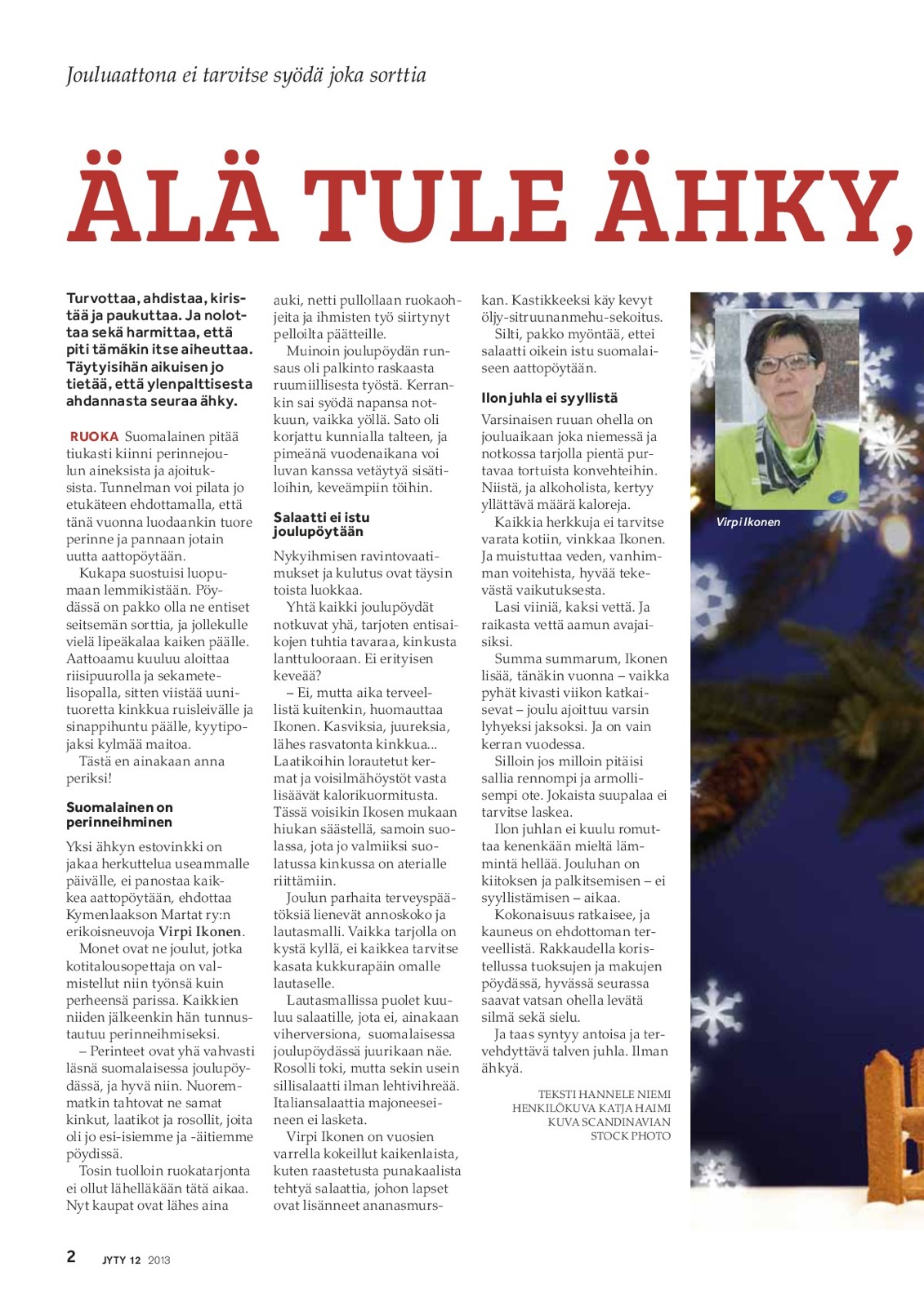 Jouluaattona ei tarvitse syödä joka sorttia

ÄLÄ TULE ÄHKY,

Turvottaa, ahdistaa, kiristää ja paukuttaa. Ja nolottaa sekä harmittaa, että piti tämäkin itse aiheuttaa. Täytyisihän aikuisen jo tietää, että ylenpalttisesta ahdannasta seuraa ähky.

RUOKA Suomalainen pitää tiukasti kiinni perinnejoulun aineksista ja ajoituksista. Tunnelman voi pilata jo etukäteen ehdottamalla, että tänä vuonna luodaankin tuore perinne ja pannaan jotain uutta aattopöytään.

Kukapa suostuisi luopumaan lemmikistään. Pöydässä on pakko olla ne entiset seitsemän sorttia, ja jollekulle vielä lipeäkalaa kaiken päälle. Aattoaamu kuuluu aloittaa riisipuurolla ja sekametelisopalla, sitten viistää uunituoretta kinkkua ruisleivälle ja sinappihuntu päälle, kyytipojaksi kylmää maitoa.

Tästä en ainakaan anna periksi!

Suomalainen on perinneihminen

Yksi ähkyn estovinkki on jakaa herkuttelua useammalle päivälle, ei panostaa kaikkea aattopöytään, ehdottaa Kymenlaakson Martat ry:n erikoisneuvoja Virpi Ikonen.

Monet ovat ne joulut, jotka kotitalousopettaja on valmistellut niin työnsä kuin perheensä parissa. Kaikkien niiden jälkeenkin hän tunnustautuu perinneihmiseksi.

– Perinteet ovat yhä vahvasti läsnä suomalaisessa joulupöydässä, ja hyvä niin. Nuoremmatkin tahtovat ne samat kinkut, laatikot ja rosollit, joita oli jo esi-isiemme ja -äitiemme pöydissä.

Tosin tuolloin ruokatarjonta ei ollut lähelläkään tätä aikaa. Nyt kaupat ovat lähes aina auki, netti pullollaan ruokaohjeita ja ihmisten työ siirtynyt pelloilta päätteille.

Muinoin joulupöydän runsaus oli palkinto raskaasta ruumiillisesta työstä. Kerrankin sai syödä napansa notkuun, vaikka yöllä. Sato oli korjattu kunnialla talteen, ja pimeänä vuodenaikana voi luvan kanssa vetäytyä sisätiloihin, keveämpiin töihin.

Salaatti ei istu joulupöytään

Nykyihmisen ravintovaatimukset ja kulutus ovat täysin toista luokkaa.

Yhtä kaikki joulupöydät notkuvat yhä, tarjoten entisaikojen tuhtia tavaraa, kinkusta lanttulooraan. Ei erityisen keveää?

– Ei, mutta aika terveellistä kuitenkin, huomauttaa Ikonen. Kasviksia, juureksia, lähes rasvatonta kinkkua... Laatikoihin lorautetut kermat ja voisilmähöystöt vasta lisäävät kalorikuormitusta. Tässä voisikin Ikosen mukaan hiukan säästellä, samoin suolassa, jota jo valmiiksi suolatussa kinkussa on aterialle riittämiin.

Joulun parhaita terveyspäätöksiä lienevät annoskoko ja lautasmalli. Vaikka tarjolla on kystä kyllä, ei kaikkea tarvitse kasata kukkurapäin omalle lautaselle.

Lautasmallissa puolet kuuluu salaatille, jota ei, ainakaan viherversiona, suomalaisessa joulupöydässä juurikaan näe. Rosolli toki, mutta sekin usein sillisalaatti ilman lehtivihreää. Italiansalaattia majoneeseineen ei lasketa.

Virpi Ikonen on vuosien varrella kokeillut kaikenlaista, kuten raastetusta punakaalista tehtyä salaattia, johon lapset ovat lisänneet ananasmurskan. Kastikkeeksi käy kevyt öljy-sitruunanmehu-sekoitus.

Silti, pakko myöntää, ettei salaatti oikein istu suomalaiseen aattopöytään.

Ilon juhla ei syyllistä

Varsinaisen ruuan ohella on jouluaikaan joka niemessä ja notkossa tarjolla pientä purtavaa tortuista konvehteihin. Niistä, ja alkoholista, kertyy yllättävä määrä kaloreja.

Kaikkia herkkuja ei tarvitse varata kotiin, vinkkaa Ikonen. Ja muistuttaa veden, vanhimman voitehista, hyvää tekevästä vaikutuksesta.

Lasi viiniä, kaksi vettä. Ja raikasta vettä aamun avajaisiksi.

Summa summarum, Ikonen lisää, tänäkin vuonna – vaikka pyhät kivasti viikon katkaisevat – joulu ajoittuu varsin lyhyeksi jaksoksi. Ja on vain kerran vuodessa.

Silloin jos milloin pitäisi sallia rennompi ja armollisempi ote. Jokaista suupalaa ei tarvitse laskea.

Ilon juhlan ei kuulu romuttaa kenenkään mieltä lämmintä hellää. Jouluhan on kiitoksen ja palkitsemisen – ei syyllistämisen – aikaa.

Kokonaisuus ratkaisee, ja kauneus on ehdottoman terveellistä. Rakkaudella koristellussa tuoksujen ja makujen pöydässä, hyvässä seurassa saavat vatsan ohella levätä silmä sekä sielu.

Ja taas syntyy antoisa ja tervehdyttävä talven juhla. Ilman ähkyä.

TEKSTI HANNELE NIEMI
HENKILÖKUVA KATJA HAIMI
KUVA SCANDINAVIAN STOCK PHOTO

Virpi Ikonen

2 JYTY 12 2013